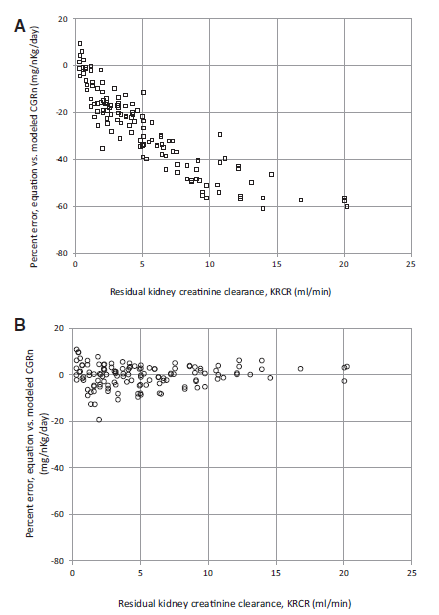 A

Percent error, equation vs. modeled CGRn (mg/nKg/day)

20
0
-20
-40
-60
-80

0
5
10
15
20
25

Residual kidney creatinine clearance, KRCR (ml/min)

B

Percent error, equation vs. modeled CGRn (mg/nKg/day)

20
0
-20
-40
-60
-80

0
5
10
15
20
25

Residual kidney creatinine clearance, KRCR (ml/min)